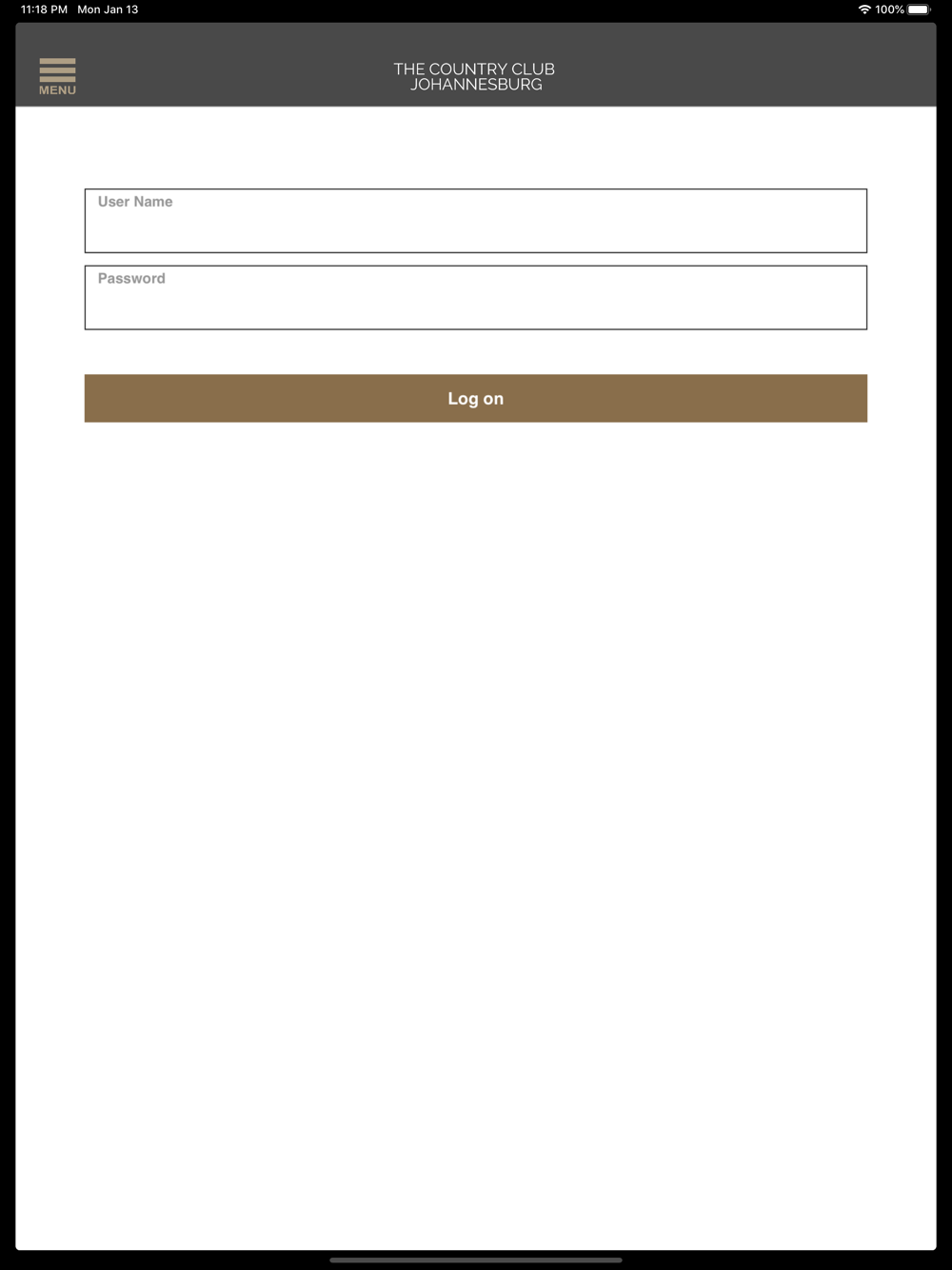 11:18 PM Mon Jan 13

100%

MENU

THE COUNTRY CLUB
JOHANNESBURG

User Name

Password

Log on